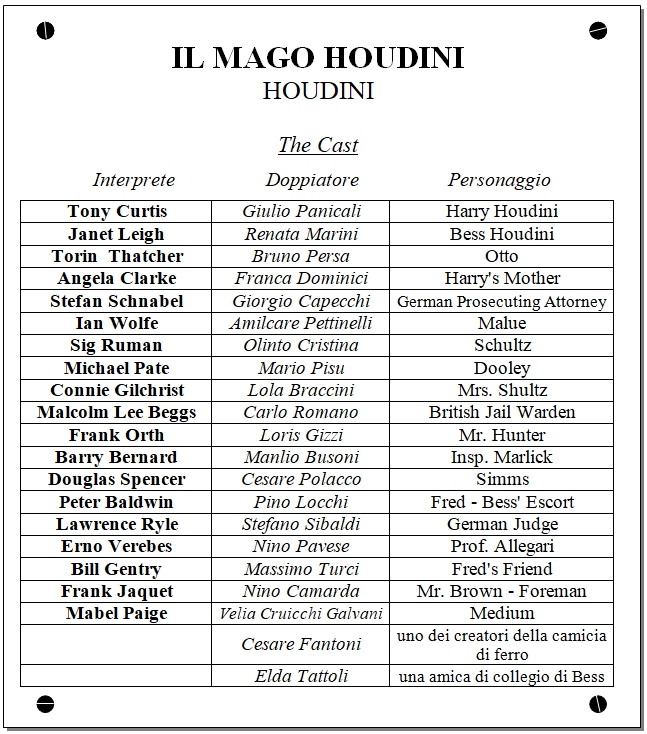 IL MAGO HOUDINI
HOUDINI

The Cast

| Interprete | Doppiatore | Personaggio |
|---|---|---|
| Tony Curtis | Giulio Panicali | Harry Houdini |
| Janet Leigh | Renata Marini | Bess Houdini |
| Torin Thatcher | Bruno Persa | Otto |
| Angela Clarke | Franca Dominici | Harry's Mother |
| Stefan Schnabel | Giorgio Capecchi | German Prosecuting Attorney |
| Ian Wolfe | Amilcare Pettinelli | Malue |
| Sig Ruman | Olinto Cristina | Schultz |
| Michael Pate | Mario Pisu | Dooley |
| Connie Gilchrist | Lola Braccini | Mrs. Shultz |
| Malcolm Lee Beggs | Carlo Romano | British Jail Warden |
| Frank Orth | Loris Gizzi | Mr. Hunter |
| Barry Bernard | Manlio Busoni | Insp. Marlick |
| Douglas Spencer | Cesare Polacco | Simms |
| Peter Baldwin | Pino Locchi | Fred - Bess' Escort |
| Lawrence Ryle | Stefano Sibaldi | German Judge |
| Erno Verebes | Nino Pavese | Prof. Allegari |
| Bill Gentry | Massimo Turci | Fred's Friend |
| Frank Jaquet | Nino Camarda | Mr. Brown - Foreman |
| Mabel Paige | Velia Cruicchi Galvani | Medium |
| | Cesare Fantoni | uno dei creatori della camicia di ferro |
| | Elda Tattoli | una amica di collegio di Bess |